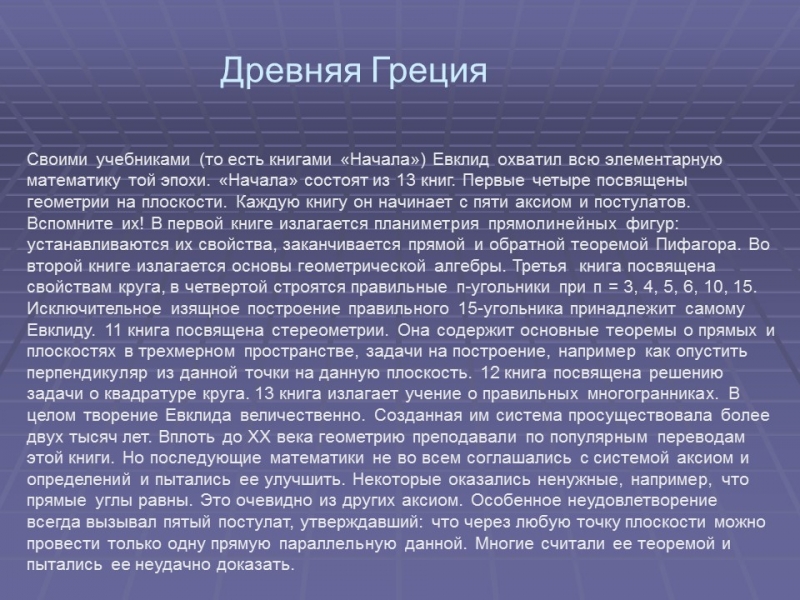 Древняя Греция

Своими учебниками (то есть книгами «Начала») Евклид охватил всю элементарную математику той эпохи. «Начала» состоят из 13 книг. Первые четыре посвящены геометрии на плоскости. Каждую книгу он начинает с пяти аксиом и постулатов. Вспомните их! В первой книге излагается планиметрия прямолинейных фигур: устанавливаются их свойства, заканчивается прямой и обратной теоремой Пифагора. Во второй книге излагается основы геометрической алгебры. Третья книга посвящена свойствам круга, в четвертой строятся правильные n-угольники при n = 3, 4, 5, 6, 10, 15. Исключительное изящное построение правильного 15-угольника принадлежит самому Евклиду. 11 книга посвящена стереометрии. Она содержит основные теоремы о прямых и плоскостях в трехмерном пространстве, задачи на построение, например как опустить перпендикуляр из данной точки на данную плоскость. 12 книга посвящена решению задачи о квадратуре круга. 13 книга излагает учение о правильных многогранниках. В целом творение Евклида величественно. Созданная им система просуществовала более двух тысяч лет. Вплоть до XX века геометрию преподавали по популярным переводам этой книги. Но последующие математики не во всем соглашались с системой аксиом и определений и пытались ее улучшить. Некоторые оказались ненужные, например, что прямые углы равны. Это очевидно из других аксиом. Особенное неудовлетворение всегда вызывал пятый постулат, утверждавший: что через любую точку плоскости можно провести только одну прямую параллельную данной. Многие считали ее теоремой и пытались ее неудачно доказать.